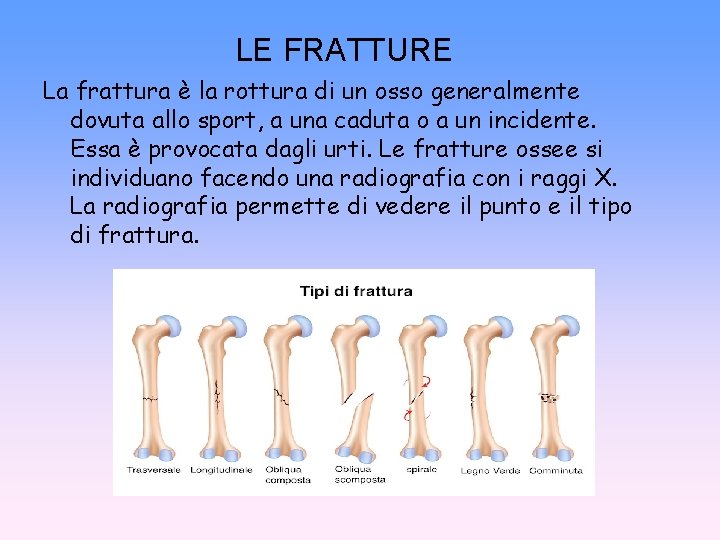 LE FRATTURE

La frattura è la rottura di un osso generalmente dovuta allo sport, a una caduta o a un incidente. Essa è provocata dagli urti. Le fratture ossee si individuano facendo una radiografia con i raggi X. La radiografia permette di vedere il punto e il tipo di frattura.

Tipi di frattura

Trasversale
Longitudinale
Obliqua composta
Obliqua scomposta
spirale
Legno Verde
Comminuta